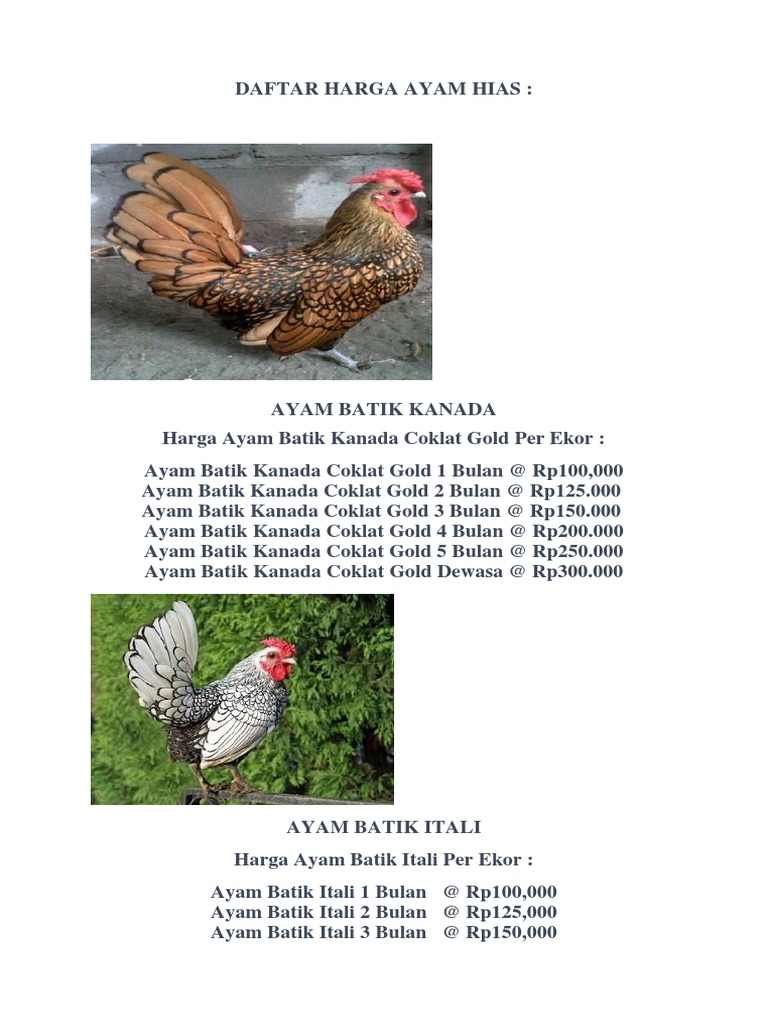 DAFTAR HARGA AYAM HIAS :

AYAM BATIK KANADA

Harga Ayam Batik Kanada Coklat Gold Per Ekor :

Ayam Batik Kanada Coklat Gold 1 Bulan @ Rp100,000
Ayam Batik Kanada Coklat Gold 2 Bulan @ Rp125.000
Ayam Batik Kanada Coklat Gold 3 Bulan @ Rp150.000
Ayam Batik Kanada Coklat Gold 4 Bulan @ Rp200.000
Ayam Batik Kanada Coklat Gold 5 Bulan @ Rp250.000
Ayam Batik Kanada Coklat Gold Dewasa @ Rp300.000

AYAM BATIK ITALI

Harga Ayam Batik Itali Per Ekor :

Ayam Batik Itali 1 Bulan @ Rp100,000
Ayam Batik Itali 2 Bulan @ Rp125,000
Ayam Batik Itali 3 Bulan @ Rp150,000